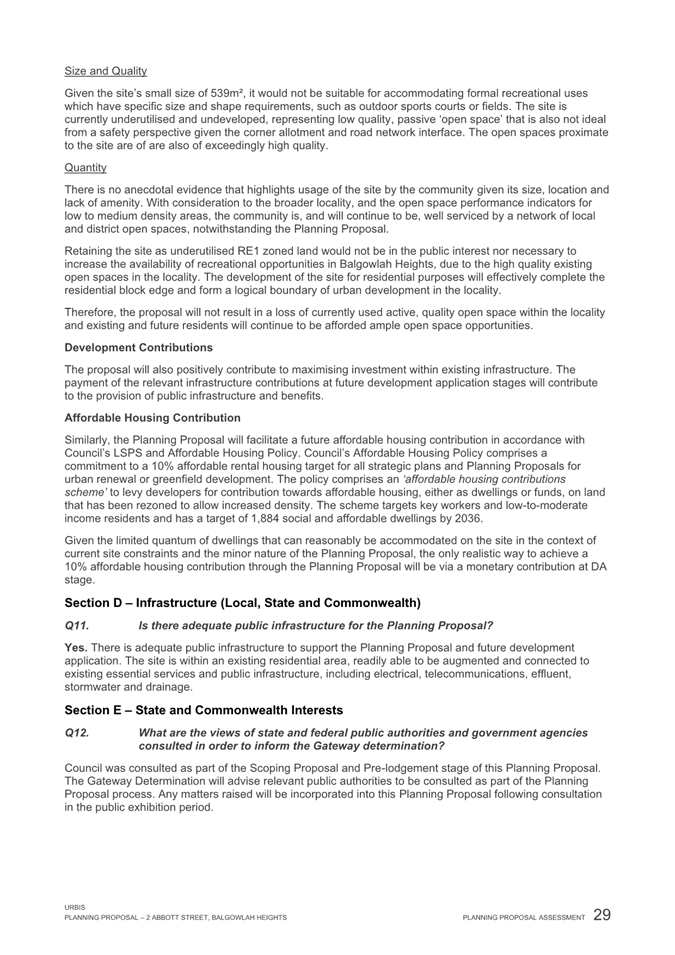 Size and Quality

Given the site's small size of 539m², it would not be suitable for accommodating formal recreational uses which have specific size and shape requirements, such as outdoor sports courts or fields. The site is currently underutilised and undeveloped, representing low quality, passive 'open space' that is also not ideal from a safety perspective given the corner allotment and road network interface. The open spaces proximate to the site are of are also of exceedingly high quality.

Quantity

There is no anecdotal evidence that highlights usage of the site by the community given its size, location and lack of amenity. With consideration to the broader locality, and the open space performance indicators for low to medium density areas, the community is, and will continue to be, well serviced by a network of local and district open spaces, notwithstanding the Planning Proposal.

Retaining the site as underutilised RE1 zoned land would not be in the public interest nor necessary to increase the availability of recreational opportunities in Balgowlah Heights, due to the high quality existing open spaces in the locality. The development of the site for residential purposes will effectively complete the residential block edge and form a logical boundary of urban development in the locality.

Therefore, the proposal will not result in a loss of currently used active, quality open space within the locality and existing and future residents will continue to be afforded ample open space opportunities.

Development Contributions

The proposal will also positively contribute to maximising investment within existing infrastructure. The payment of the relevant infrastructure contributions at future development application stages will contribute to the provision of public infrastructure and benefits.

Affordable Housing Contribution

Similarly, the Planning Proposal will facilitate a future affordable housing contribution in accordance with Council's LSPS and Affordable Housing Policy. Council's Affordable Housing Policy comprises a commitment to a 10% affordable rental housing target for all strategic plans and Planning Proposals for urban renewal or greenfield development. The policy comprises an 'affordable housing contributions scheme' to levy developers for contribution towards affordable housing, either as dwellings or funds, on land that has been rezoned to allow increased density. The scheme targets key workers and low-to-moderate income residents and has a target of 1,884 social and affordable dwellings by 2036.

Given the limited quantum of dwellings that can reasonably be accommodated on the site in the context of current site constraints and the minor nature of the Planning Proposal, the only realistic way to achieve a 10% affordable housing contribution through the Planning Proposal will be via a monetary contribution at DA stage.

Section D – Infrastructure (Local, State and Commonwealth)

Q11. Is there adequate public infrastructure for the Planning Proposal?

Yes. There is adequate public infrastructure to support the Planning Proposal and future development application. The site is within an existing residential area, readily able to be augmented and connected to existing essential services and public infrastructure, including electrical, telecommunications, effluent, stormwater and drainage.

Section E – State and Commonwealth Interests

Q12. What are the views of state and federal public authorities and government agencies consulted in order to inform the Gateway determination?

Council was consulted as part of the Scoping Proposal and Pre-lodgement stage of this Planning Proposal. The Gateway Determination will advise relevant public authorities to be consulted as part of the Planning Proposal process. Any matters raised will be incorporated into this Planning Proposal following consultation in the public exhibition period.

URBIS
PLANNING PROPOSAL – 2 ABBOTT STREET, BALGOWLAH HEIGHTS

PLANNING PROPOSAL ASSESSMENT 29